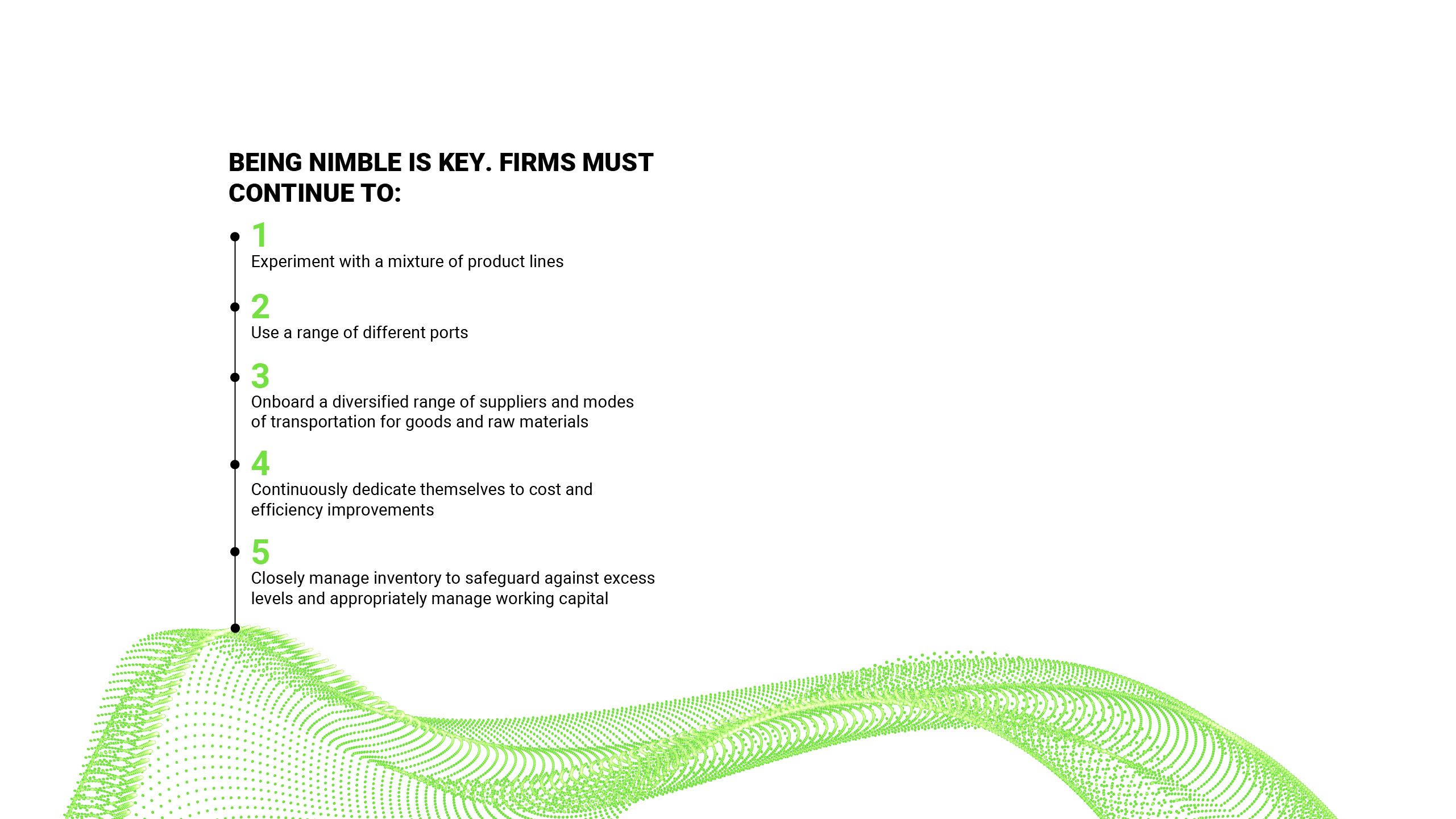 BEING NIMBLE IS KEY. FIRMS MUST CONTINUE TO:

1
Experiment with a mixture of product lines

2
Use a range of different ports

3
Onboard a diversified range of suppliers and modes of transportation for goods and raw materials

4
Continuously dedicate themselves to cost and efficiency improvements

5
Closely manage inventory to safeguard against excess levels and appropriately manage working capital